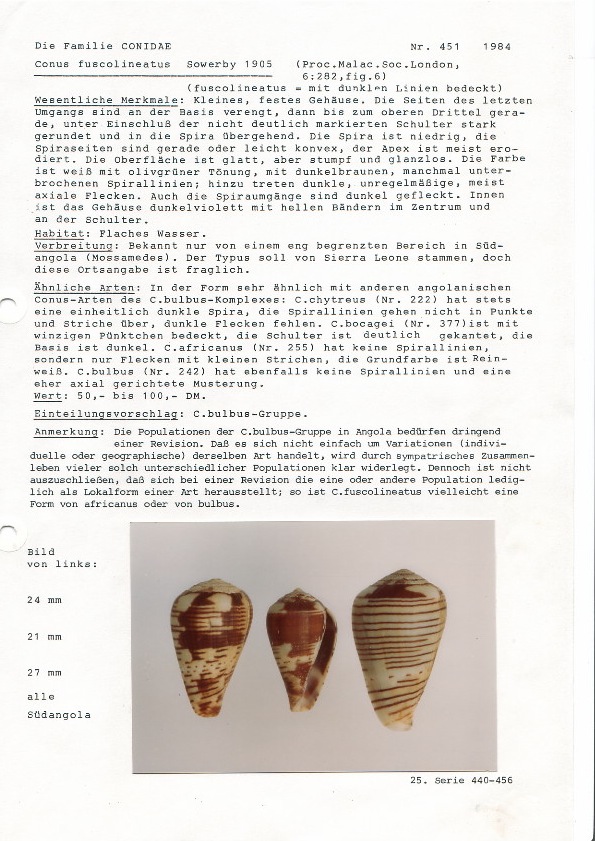 Die Familie CONIDAE Nr. 451 1984

Conus fuscolineatus Sowerby 1905 (Proc.Malac.Soc.London, 6:282,fig.6)

(fuscolineatus = mit dunklen Linien bedeckt)

Wesentliche Merkmale: Kleines, festes Gehäuse. Die Seiten des letzten Umgangs sind an der Basis verengt, dann bis zum oberen Drittel gerade, unter Einschluß der nicht deutlich markierten Schulter stark gerundet und in die Spira übergehend. Die Spira ist niedrig, die Spiraseiten sind gerade oder leicht konvex, der Apex ist meist erodiert. Die Oberfläche ist glatt, aber stumpf und glanzlos. Die Farbe ist weiß mit olivgrüner Tönung, mit dunkelbraunen, manchmal unterbrochenen Spirallinien; hinzu treten dunkle, unregelmäßige, meist axiale Flecken. Auch die Spiraumgänge sind dunkel gefleckt. Innen ist das Gehäuse dunkelviolett mit hellen Bändern im Zentrum und an der Schulter.

Habitat: Flaches Wasser.

Verbreitung: Bekannt nur von einem eng begrenzten Bereich in Südangola (Mossamedes). Der Typus soll von Sierra Leone stammen, doch diese Ortsangabe ist fraglich.

Ähnliche Arten: In der Form sehr ähnlich mit anderen angolanischen Conus-Arten des C.bulbus-Komplexes: C.chytreus (Nr. 222) hat stets eine einheitlich dunkle Spira, die Spirallinien gehen nicht in Punkte und Striche über, dunkle Flecken fehlen. C.bocagei (Nr. 377)ist mit winzigen Pünktchen bedeckt, die Schulter ist deutlich gekantet, die Basis ist dunkel. C.africanus (Nr. 255) hat keine Spirallinien, sondern nur Flecken mit kleinen Strichen, die Grundfarbe ist Reinweiß. C.bulbus (Nr. 242) hat ebenfalls keine Spirallinien und eine eher axial gerichtete Musterung.

Wert: 50,- bis 100,- DM.

Einteilungsvorschlag: C.bulbus-Gruppe.

Anmerkung: Die Populationen der C.bulbus-Gruppe in Angola bedürfen dringend einer Revision. Daß es sich nicht einfach um Variationen (individuelle oder geographische) derselben Art handelt, wird durch sympatrisches Zusammenleben vieler solch unterschiedlicher Populationen klar widerlegt. Dennoch ist nicht auszuschließen, daß sich bei einer Revision die eine oder andere Population lediglich als Lokalform einer Art herausstellt; so ist C.fuscolineatus vielleicht eine Form von africanus oder von bulbus.

Bild von links:

24 mm

21 mm

27 mm

alle Südangola

25. Serie 440-456